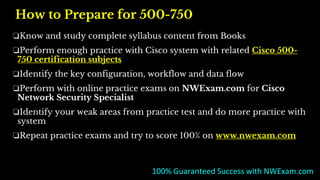 How to Prepare for 500-750

❑Know and study complete syllabus content from Books

❑Perform enough practice with Cisco system with related Cisco 500-750 certification subjects

❑Identify the key configuration, workflow and data flow

❑Perform with online practice exams on NWExam.com for Cisco Network Security Specialist

❑Identify your weak areas from practice test and do more practice with system

❑Repeat practice exams and try to score 100% on www.nwexam.com

100% Guaranteed Success with NWExam.com